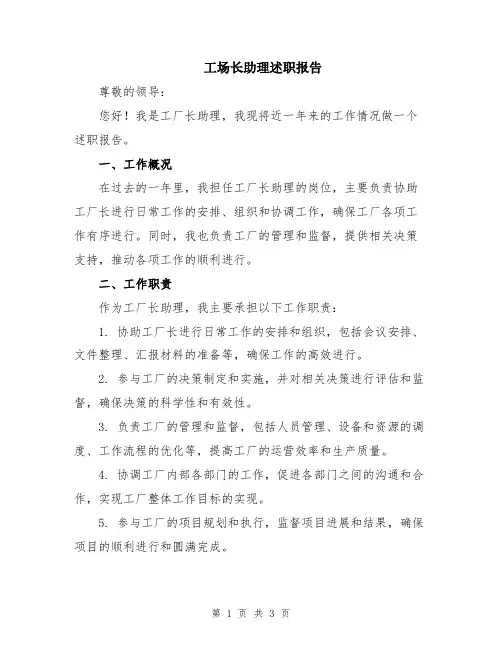 工场长助理述职报告

尊敬的领导：

您好！我是工厂长助理，我现将近一年来的工作情况做一个述职报告。

一、工作概况

在过去的一年里，我担任工厂长助理的岗位，主要负责协助工厂长进行日常工作的安排、组织和协调工作，确保工厂各项工作有序进行。同时，我也负责工厂的管理和监督，提供相关决策支持，推动各项工作的顺利进行。

二、工作职责

作为工厂长助理，我主要承担以下工作职责：

1. 协助工厂长进行日常工作的安排和组织，包括会议安排、文件整理、汇报材料的准备等，确保工作的高效进行。

2. 参与工厂的决策制定和实施，并对相关决策进行评估和监督，确保决策的科学性和有效性。

3. 负责工厂的管理和监督，包括人员管理、设备和资源的调度、工作流程的优化等，提高工厂的运营效率和生产质量。

4. 协调工厂内部各部门的工作，促进各部门之间的沟通和合作，实现工厂整体工作目标的实现。

5. 参与工厂的项目规划和执行，监督项目进展和结果，确保项目的顺利进行和圆满完成。

第 1 页 共 3 页